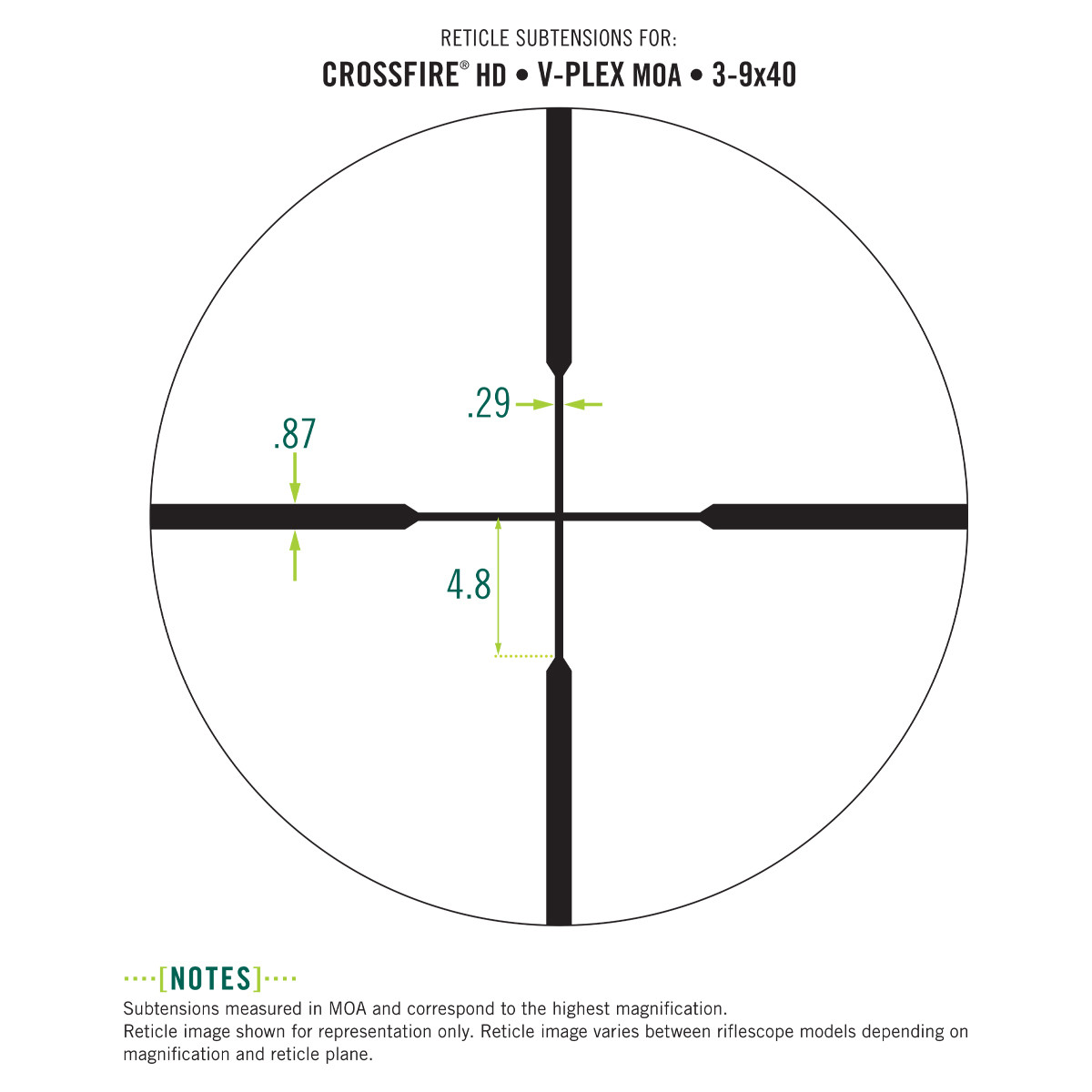 RETICLE SUBTENSIONS FOR:

CROSSFIRE® HD • V-PLEX MOA • 3-9x40

.29

.87

4.8

[NOTES]

Subtensions measured in MOA and correspond to the highest magnification.
Reticle image shown for representation only. Reticle image varies between riflescope models depending on magnification and reticle plane.